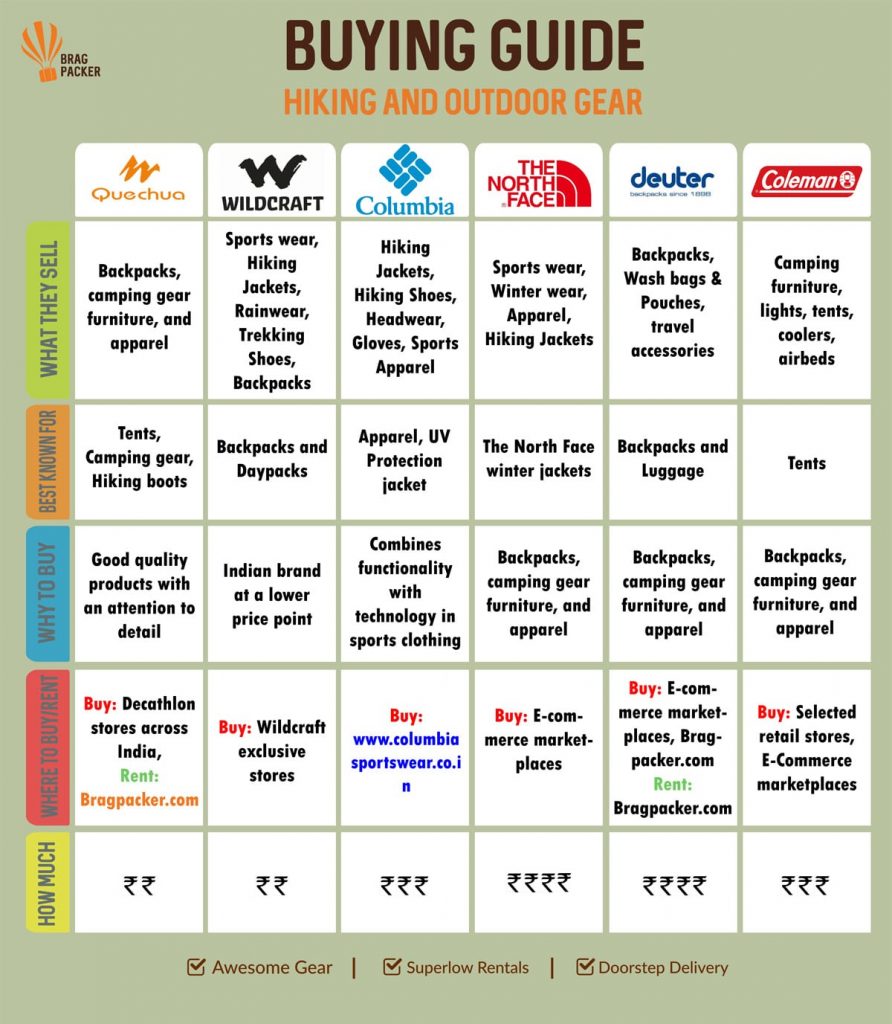 BRAG PACKER

BUYING GUIDE

HIKING AND OUTDOOR GEAR

| | Quechua | WILDCRAFT | Columbia | THE NORTH FACE | deuter backpacks since 1898 | Coleman |
|---|---|---|---|---|---|---|
| WHAT THEY SELL | Backpacks, camping gear furniture, and apparel | Sports wear, Hiking Jackets, Rainwear, Trekking Shoes, Backpacks | Hiking Jackets, Hiking Shoes, Headwear, Gloves, Sports Apparel | Sports wear, Winter wear, Apparel, Hiking Jackets | Backpacks, Wash bags & Pouches, travel accessories | Camping furniture, lights, tents, coolers, airbeds |
| BEST KNOWN FOR | Tents, Camping gear, Hiking boots | Backpacks and Daypacks | Apparel, UV Protection jacket | The North Face winter jackets | Backpacks and Luggage | Tents |
| WHY TO BUY | Good quality products with an attention to detail | Indian brand at a lower price point | Combines functionality with technology in sports clothing | Backpacks, camping gear furniture, and apparel | Backpacks, camping gear furniture, and apparel | Backpacks, camping gear furniture, and apparel |
| WHERE TO BUY/RENT | Buy: Decathlon stores across India, Rent: Bragpacker.com | Buy: Wildcraft exclusive stores | Buy: www.columbiasportswear.co.in | Buy: E-commerce marketplaces | Buy: E-commerce marketplaces, Bragpacker.com Rent: Bragpacker.com | Buy: Selected retail stores, E-Commerce marketplaces |
| HOW MUCH | ₹₹ | ₹₹ | ₹₹₹ | ₹₹₹₹ | ₹₹₹₹ | ₹₹₹ |

Awesome Gear | Superlow Rentals | Doorstep Delivery